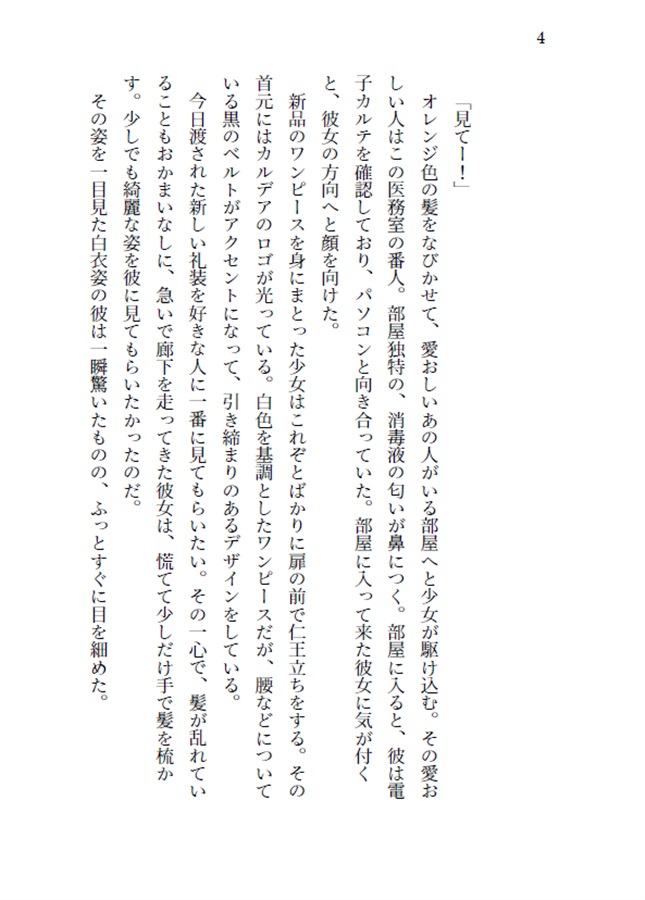 4

「見てー！」

オレンジ色の髪をなびかせて、愛おしいあの人がいる部屋へと少女が駆け込む。その愛おしい人はこの医務室の番人。部屋独特の、消毒液の匂いが鼻につく。部屋に入ると、彼は電子カルテを確認しており、パソコンと向き合っていた。部屋に入って来た彼女に気が付くと、彼女の方向へと顔を向けた。

新品のワンピースを身にまとった少女はこれぞとばかりに扉の前で仁王立ちをする。その首元にはカルデアのロゴが光っている。白色を基調としたワンピースだが、腰などについている黒のベルトがアクセントになって、引き締まりのあるデザインをしている。

今日渡された新しい礼装を好きな人に一番に見てもらいたい。その一心で、髪が乱れていることもおかまいなしに、急いで廊下を走ってきた彼女は、慌てて少しだけ手で髪を梳かす。少しでも綺麗な姿を彼に見てもらいたかったのだ。

その姿を一目見た白衣姿の彼は一瞬驚いたものの、ふっとすぐに目を細めた。